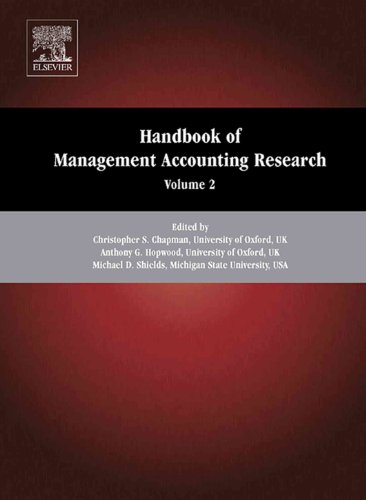 ELSEVIER

Handbook of
Management Accounting Research
Volume 2

Edited by
Christopher S. Chapman, University of Oxford, UK
Anthony G. Hopwood, University of Oxford, UK
Michael D. Shields, Michigan State University, USA